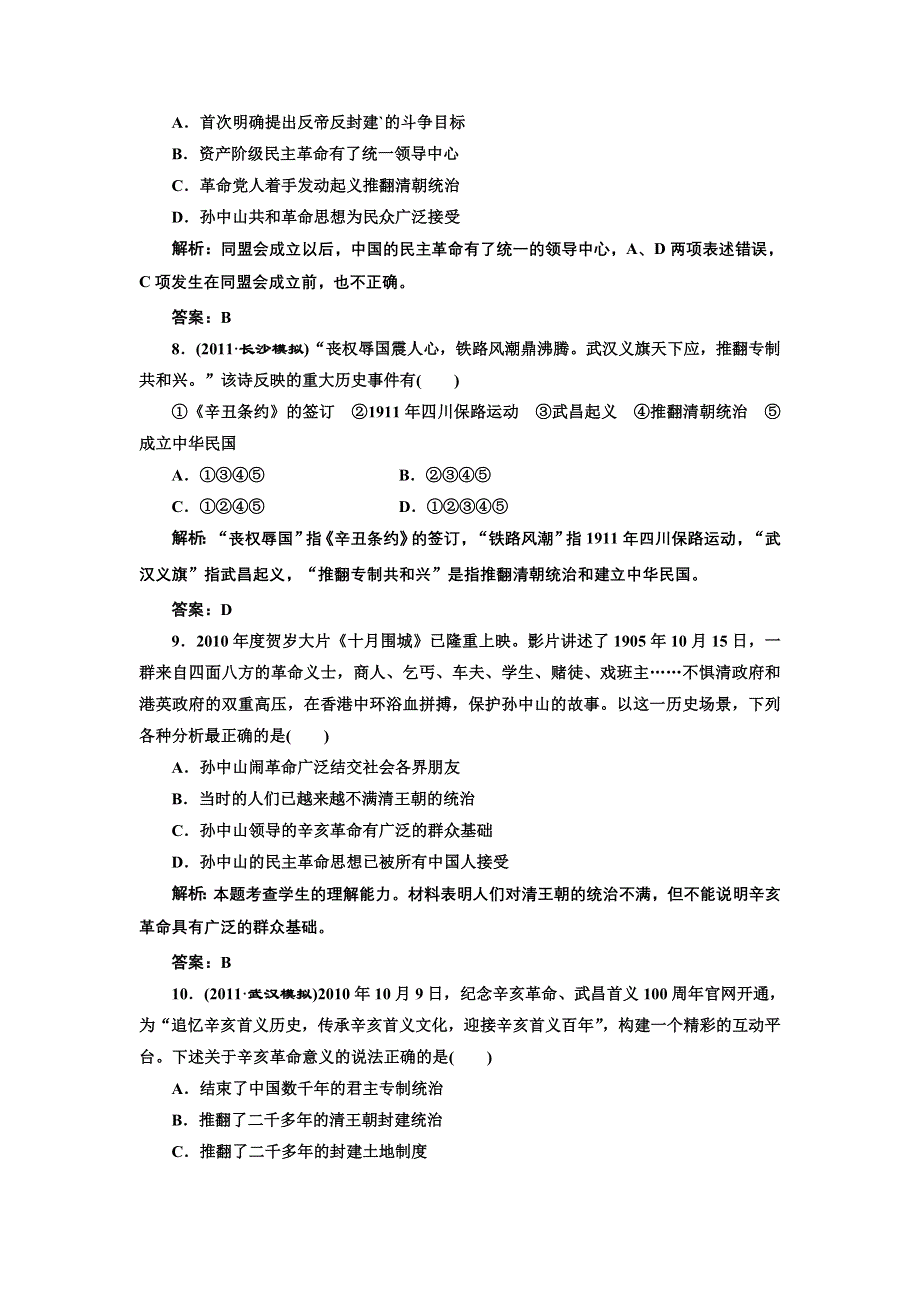 A．首次明确提出反帝反封建`的斗争目标

B．资产阶级民主革命有了统一领导中心

C．革命党人着手发动起义推翻清朝统治

D．孙中山共和革命思想为民众广泛接受

解析：同盟会成立以后，中国的民主革命有了统一的领导中心，A、D 两项表述错误，C 项发生在同盟会成立前，也不正确。

答案：B

8．(2011·长沙模拟)“丧权辱国震人心，铁路风潮鼎沸腾。武汉义旗天下应，推翻专制共和兴。”该诗反映的重大历史事件有(　　)

①《辛丑条约》的签订　②1911 年四川保路运动　③武昌起义　④推翻清朝统治　⑤成立中华民国

A．①③④⑤　　　　　　B．②③④⑤

C．①②④⑤　　　　　　D．①②③④⑤

解析：“丧权辱国”指《辛丑条约》的签订，“铁路风潮”指 1911 年四川保路运动，“武汉义旗”指武昌起义，“推翻专制共和兴”是指推翻清朝统治和建立中华民国。

答案：D

9．2010 年度贺岁大片《十月围城》已隆重上映。影片讲述了 1905 年 10 月 15 日，一群来自四面八方的革命义士，商人、乞丐、车夫、学生、赌徒、戏班主……不惧清政府和港英政府的双重高压，在香港中环浴血拼搏，保护孙中山的故事。以这一历史场景，下列各种分析最正确的是(　　)

A．孙中山闹革命广泛结交社会各界朋友

B．当时的人们已越来越不满清王朝的统治

C．孙中山领导的辛亥革命有广泛的群众基础

D．孙中山的民主革命思想已被所有中国人接受

解析：本题考查学生的理解能力。材料表明人们对清王朝的统治不满，但不能说明辛亥革命具有广泛的群众基础。

答案：B

10．(2011·武汉模拟)2010 年 10 月 9 日，纪念辛亥革命、武昌首义 100 周年官网开通，为“追忆辛亥首义历史，传承辛亥首义文化，迎接辛亥首义百年”，构建一个精彩的互动平台。下述关于辛亥革命意义的说法正确的是(　　)

A．结束了中国数千年的君主专制统治

B．推翻了二千多年的清王朝封建统治

C．推翻了二千多年的封建土地制度